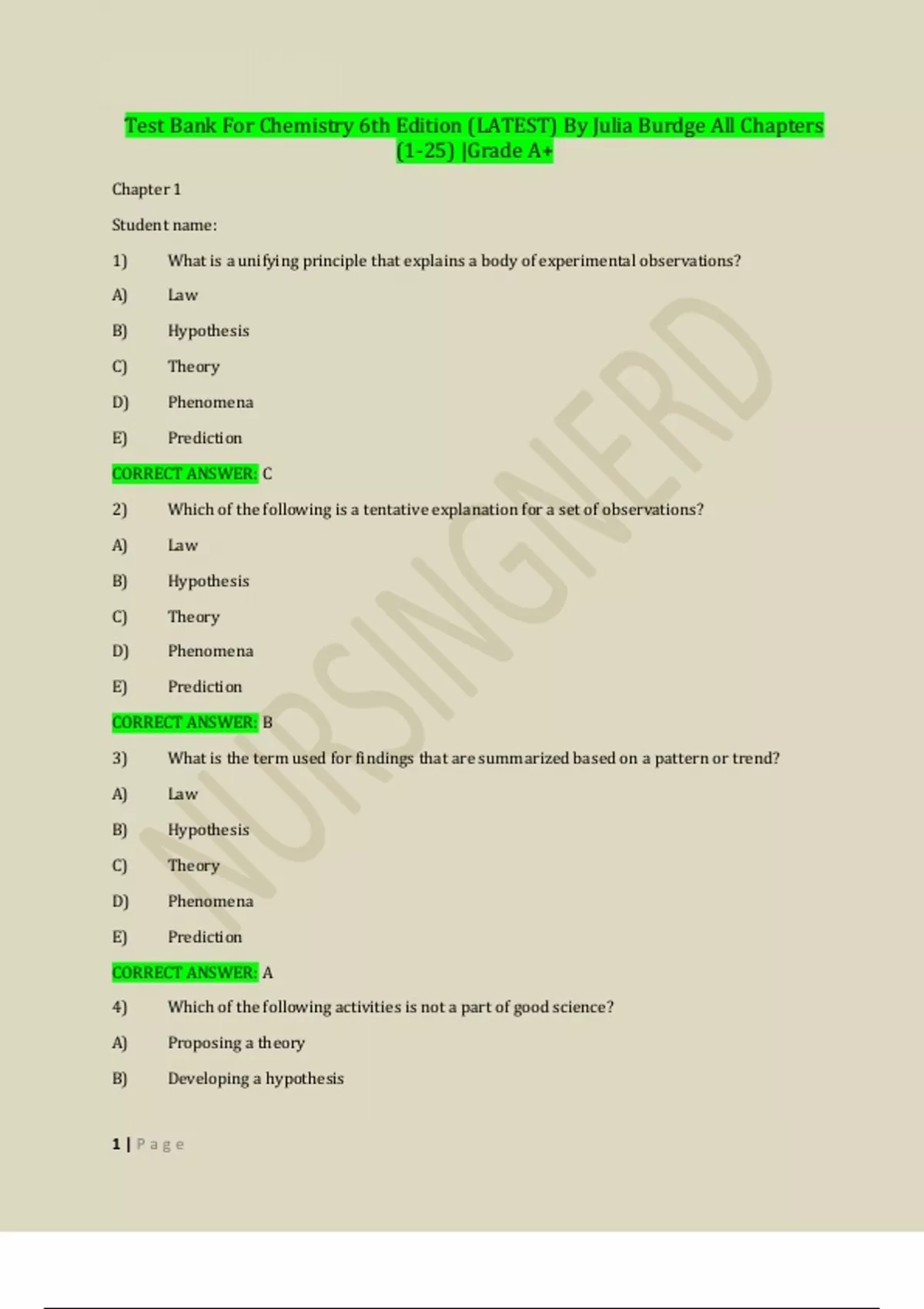 Test Bank For Chemistry 6th Edition (LATEST) By Julia Burdge All Chapters (1-25) |Grade A+

Chapter 1

Student name:

1) What is a unifying principle that explains a body of experimental observations?

A) Law

B) Hypothesis

C) Theory

D) Phenomena

E) Prediction

CORRECT ANSWER: C

2) Which of the following is a tentative explanation for a set of observations?

A) Law

B) Hypothesis

C) Theory

D) Phenomena

E) Prediction

CORRECT ANSWER: B

3) What is the term used for findings that are summarized based on a pattern or trend?

A) Law

B) Hypothesis

C) Theory

D) Phenomena

E) Prediction

CORRECT ANSWER: A

4) Which of the following activities is not a part of good science?

A) Proposing a theory

B) Developing a hypothesis

1 | Page

NURSINGNERD